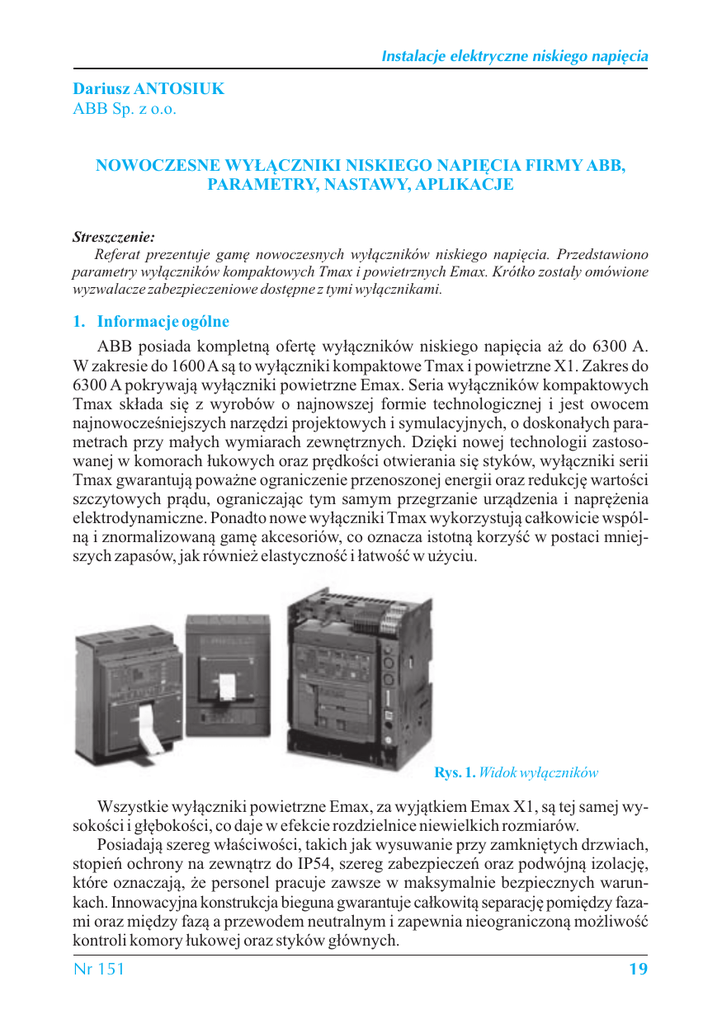 Instalacje elektryczne niskiego napięcia

Dariusz ANTOSIUK
ABB Sp. z o.o.

NOWOCZESNE WYŁĄCZNIKI NISKIEGO NAPIĘCIA FIRMY ABB, PARAMETRY, NASTAWY, APLIKACJE

Streszczenie:
Referat prezentuje gamę nowoczesnych wyłączników niskiego napięcia. Przedstawiono parametry wyłączników kompaktowych Tmax i powietrznych Emax. Krótko zostały omówione wyzwalacze zabezpieczeniowe dostępne z tymi wyłącznikami.

1. Informacje ogólne

ABB posiada kompletną ofertę wyłączników niskiego napięcia aż do 6300 A. W zakresie do 1600 A są to wyłączniki kompaktowe Tmax i powietrzne X1. Zakres do 6300 A pokrywają wyłączniki powietrzne Emax. Seria wyłączników kompaktowych Tmax składa się z wyrobów o najnowszej formie technologicznej i jest owocem najnowocześniejszych narzędzi projektowych i symulacyjnych, o doskonałych parametrach przy małych wymiarach zewnętrznych. Dzięki nowej technologii zastosowanej w komorach łukowych oraz prędkości otwierania się styków, wyłączniki serii Tmax gwarantują poważne ograniczenie przenoszonej energii oraz redukcję wartości szczytowych prądu, ograniczając tym samym przegrzanie urządzenia i naprężenia elektrodynamiczne. Ponadto nowe wyłączniki Tmax wykorzystują całkowicie wspólną i znormalizowaną gamę akcesoriów, co oznacza istotną korzyść w postaci mniejszych zapasów, jak również elastyczność i łatwość w użyciu.

Rys. 1. Widok wyłączników

Wszystkie wyłączniki powietrzne Emax, za wyjątkiem Emax X1, są tej samej wysokości i głębokości, co daje w efekcie rozdzielnice niewielkich rozmiarów.
Posiadają szereg właściwości, takich jak wysuwanie przy zamkniętych drzwiach, stopień ochrony na zewnątrz do IP54, szereg zabezpieczeń oraz podwójną izolację, które oznaczają, że personel pracuje zawsze w maksymalnie bezpiecznych warunkach. Innowacyjna konstrukcja bieguna gwarantuje całkowitą separację pomiędzy fazami oraz między fazą a przewodem neutralnym i zapewnia nieograniczoną możliwość kontroli komory łukowej oraz styków głównych.

Nr 151 19